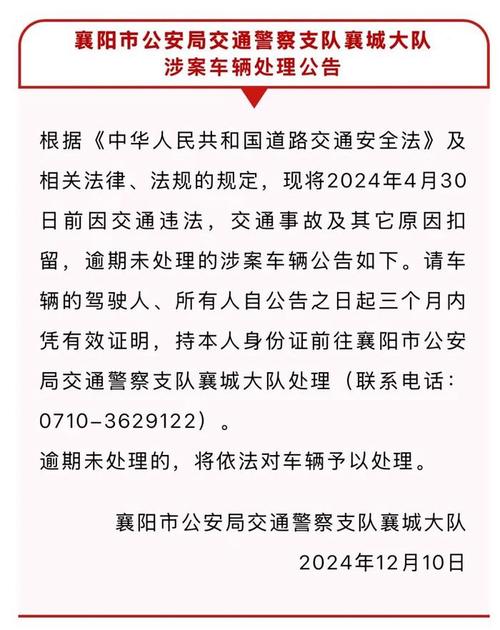 襄阳市公安局交通警察支队襄城大队
涉案车辆处理公告

根据《中华人民共和国道路交通安全法》及相关法律、法规的规定，现将2024年4月30日前因交通违法，交通事故及其它原因扣留，逾期未处理的涉案车辆公告如下。请车辆的驾驶人、所有人自公告之日起三个月内凭有效证明，持本人身份证前往襄阳市公安局交通警察支队襄城大队处理（联系电话：0710-3629122）。

逾期未处理的，将依法对车辆予以处理。

襄阳市公安局交通警察支队襄城大队
2024年12月10日